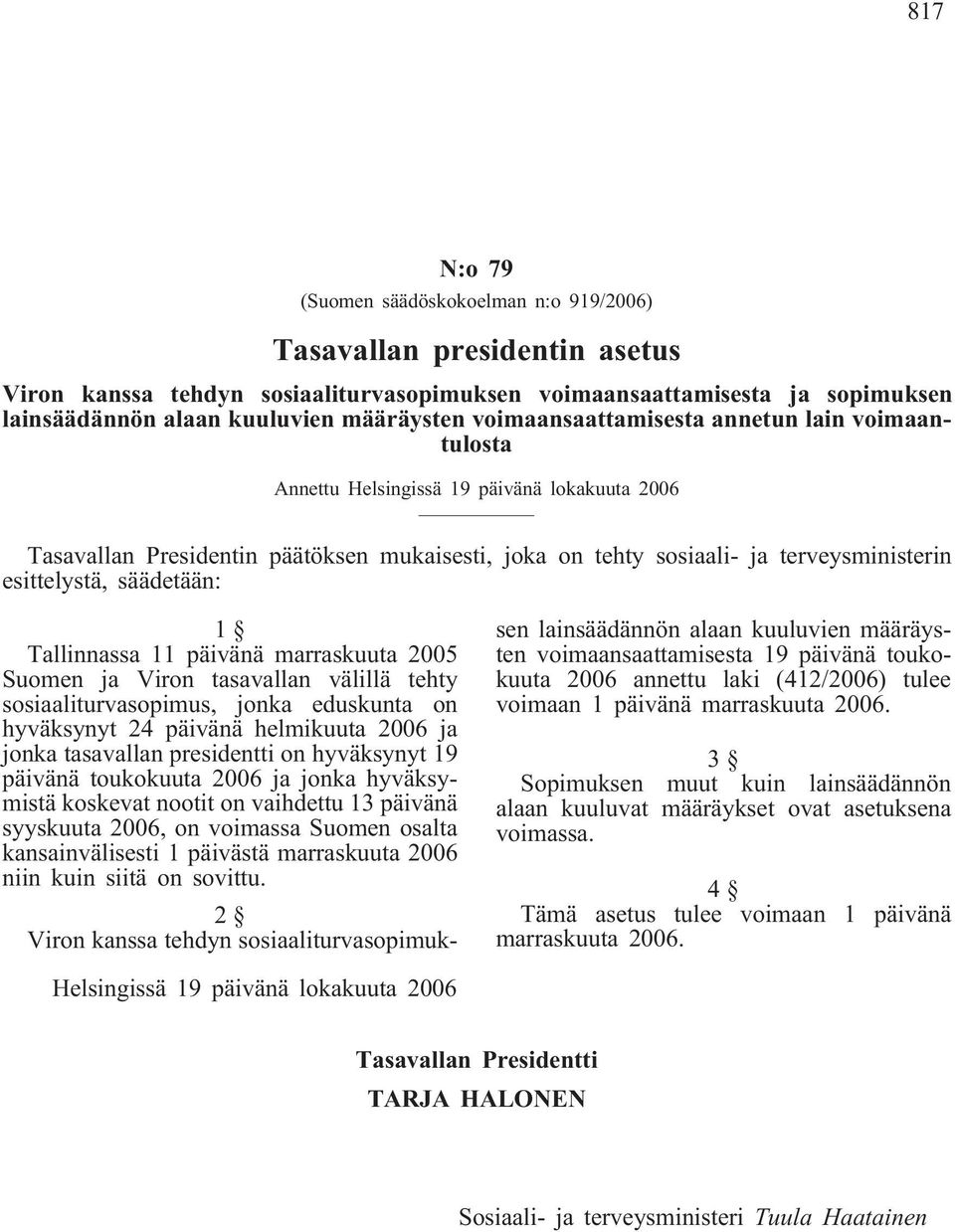 817

N:o 79

(Suomen säädöskokoelman n:o 919/2006)

Tasavallan presidentin asetus

Viron kanssa tehdyn sosiaaliturvasopimuksen voimaansaattamisesta ja sopimuksen lainsäädännön alaan kuuluvien määräysten voimaansaattamisesta annetun lain voimaantulosta

Annettu Helsingissä 19 päivänä lokakuuta 2006

Tasavallan Presidentin päätöksen mukaisesti, joka on tehty sosiaali- ja terveysministerin esittelystä, säädetään:

1 §

Tallinnassa 11 päivänä marraskuuta 2005 Suomen ja Viron tasavallan välillä tehty sosiaaliturvasopimus, jonka eduskunta on hyväksynyt 24 päivänä helmikuuta 2006 ja jonka tasavallan presidentti on hyväksynyt 19 päivänä toukokuuta 2006 ja jonka hyväksymistä koskevat nootit on vaihdettu 13 päivänä syyskuuta 2006, on voimassa Suomen osalta kansainvälisesti 1 päivästä marraskuuta 2006 niin kuin siitä on sovittu.

2 §

Viron kanssa tehdyn sosiaaliturvasopimuksen lainsäädännön alaan kuuluvien määräysten voimaansaattamisesta 19 päivänä toukokuuta 2006 annettu laki (412/2006) tulee voimaan 1 päivänä marraskuuta 2006.

3 §

Sopimuksen muut kuin lainsäädännön alaan kuuluvat määräykset ovat asetuksena voimassa.

4 §

Tämä asetus tulee voimaan 1 päivänä marraskuuta 2006.

Helsingissä 19 päivänä lokakuuta 2006

Tasavallan Presidentti
TARJA HALONEN

Sosiaali- ja terveysministeri Tuula Haatainen